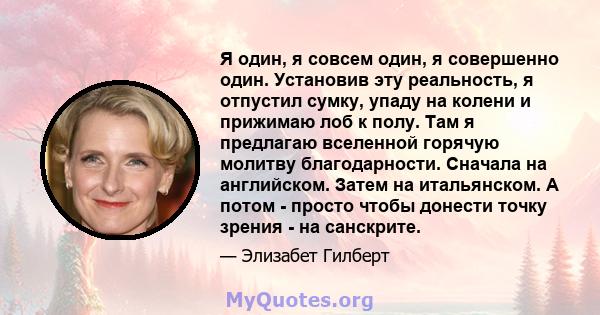 Я один, я совсем один, я совершенно один. Установив эту реальность, я отпустил сумку, упаду на колени и прижимаю лоб к полу. Там я предлагаю вселенной горячую молитву благодарности. Сначала на английском. Затем на итальянском. А потом - просто чтобы донести точку зрения - на санскрите.

— Элизабет Гилберт

MyQuotes.org